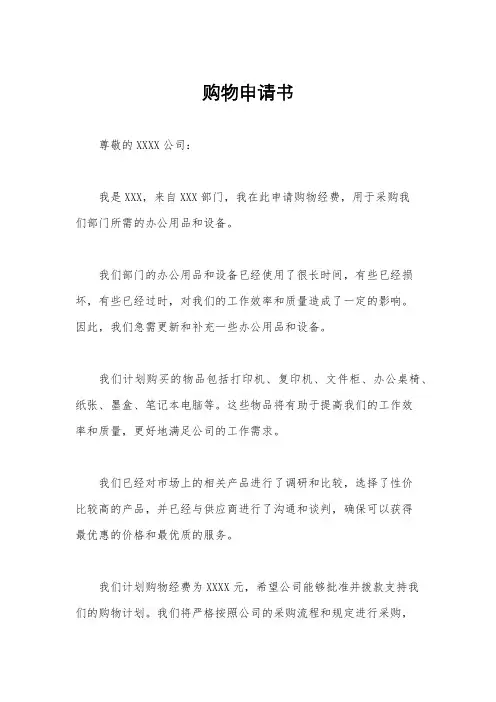 购物申请书

尊敬的 XXXX 公司：

我是 XXX，来自 XXX 部门，我在此申请购物经费，用于采购我们部门所需的办公用品和设备。

我们部门的办公用品和设备已经使用了很长时间，有些已经损坏，有些已经过时，对我们的工作效率和质量造成了一定的影响。因此，我们急需更新和补充一些办公用品和设备。

我们计划购买的物品包括打印机、复印机、文件柜、办公桌椅、纸张、墨盒、笔记本电脑等。这些物品将有助于提高我们的工作效率和质量，更好地满足公司的工作需求。

我们已经对市场上的相关产品进行了调研和比较，选择了性价比较高的产品，并已经与供应商进行了沟通和谈判，确保可以获得最优惠的价格和最优质的服务。

我们计划购物经费为 XXXX 元，希望公司能够批准并拨款支持我们的购物计划。我们将严格按照公司的采购流程和规定进行采购，